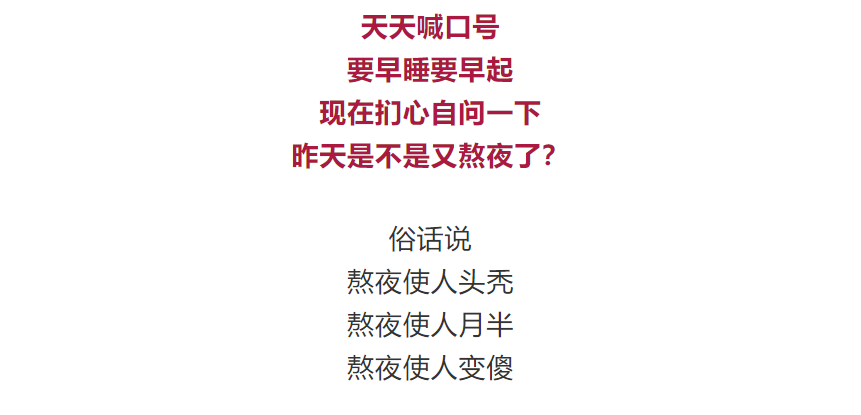 天天喊口号
要早睡要早起
现在扪心自问一下
昨天是不是又熬夜了?

俗话说
熬夜使人头秃
熬夜使人月半
熬夜使人变傻